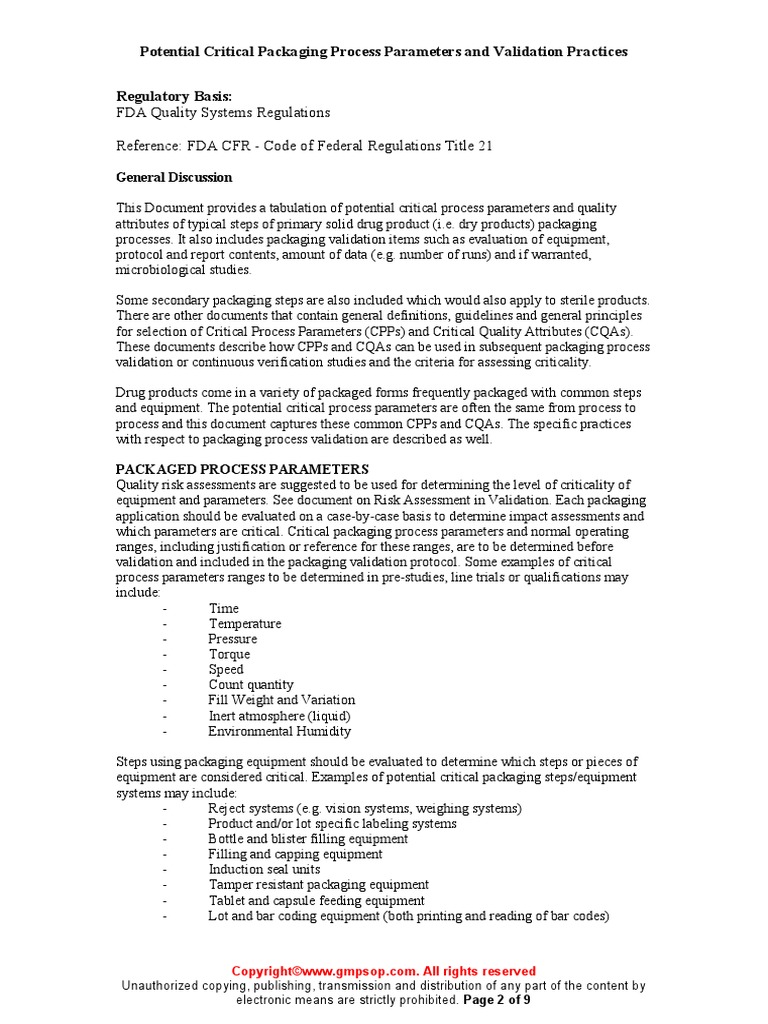 Potential Critical Packaging Process Parameters and Validation Practices

Regulatory Basis:
FDA Quality Systems Regulations

Reference: FDA CFR - Code of Federal Regulations Title 21

General Discussion

This Document provides a tabulation of potential critical process parameters and quality attributes of typical steps of primary solid drug product (i.e. dry products) packaging processes. It also includes packaging validation items such as evaluation of equipment, protocol and report contents, amount of data (e.g. number of runs) and if warranted, microbiological studies.

Some secondary packaging steps are also included which would also apply to sterile products. There are other documents that contain general definitions, guidelines and general principles for selection of Critical Process Parameters (CPPs) and Critical Quality Attributes (CQAs). These documents describe how CPPs and CQAs can be used in subsequent packaging process validation or continuous verification studies and the criteria for assessing criticality.

Drug products come in a variety of packaged forms frequently packaged with common steps and equipment. The potential critical process parameters are often the same from process to process and this document captures these common CPPs and CQAs. The specific practices with respect to packaging process validation are described as well.

PACKAGED PROCESS PARAMETERS
Quality risk assessments are suggested to be used for determining the level of criticality of equipment and parameters. See document on Risk Assessment in Validation. Each packaging application should be evaluated on a case-by-case basis to determine impact assessments and which parameters are critical. Critical packaging process parameters and normal operating ranges, including justification or reference for these ranges, are to be determined before validation and included in the packaging validation protocol. Some examples of critical process parameters ranges to be determined in pre-studies, line trials or qualifications may include:
- Time
- Temperature
- Pressure
- Torque
- Speed
- Count quantity
- Fill Weight and Variation
- Inert atmosphere (liquid)
- Environmental Humidity

Steps using packaging equipment should be evaluated to determine which steps or pieces of equipment are considered critical. Examples of potential critical packaging steps/equipment systems may include:
- Reject systems (e.g. vision systems, weighing systems)
- Product and/or lot specific labeling systems
- Bottle and blister filling equipment
- Filling and capping equipment
- Induction seal units
- Tamper resistant packaging equipment
- Tablet and capsule feeding equipment
- Lot and bar coding equipment (both printing and reading of bar codes)

Copyright©www.gmpsop.com. All rights reserved
Unauthorized copying, publishing, transmission and distribution of any part of the content by electronic means are strictly prohibited. Page 2 of 9